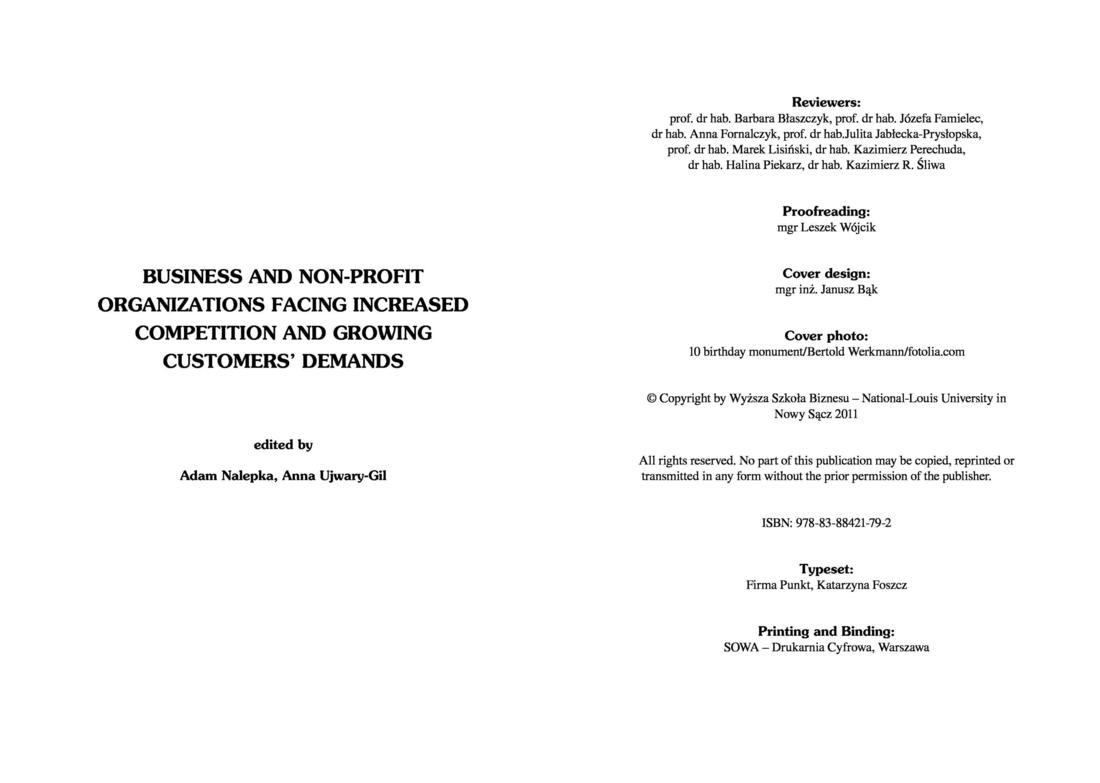 BUSINESS AND NON-PROFIT ORGANIZATIONS FACING INCREASED COMPETITION AND GROWING CUSTOMERS' DEMANDS

edited by

Adam Nalepka, Anna Ujwary-Gil

Reviewers:
prof. dr hab. Barbara Błaszczyk, prof. dr hab. Józefa Famielec, dr hab. Anna Fornalczyk, prof. dr hab.Julita Jabłecka-Prysłopska, prof. dr hab. Marek Lisiński, dr hab. Kazimierz Perechuda, dr hab. Halina Piekarz, dr hab. Kazimierz R. Śliwa

Proofreading:
mgr Leszek Wójcik

Cover design:
mgr inż. Janusz Bąk

Cover photo:
10 birthday monument/Bertold Werkmann/fotolia.com

© Copyright by Wyższa Szkoła Biznesu – National-Louis University in Nowy Sącz 2011

All rights reserved. No part of this publication may be copied, reprinted or transmitted in any form without the prior permission of the publisher.

ISBN: 978-83-88421-79-2

Typeset:
Firma Punkt, Katarzyna Foszcz

Printing and Binding:
SOWA – Drukarnia Cyfrowa, Warszawa